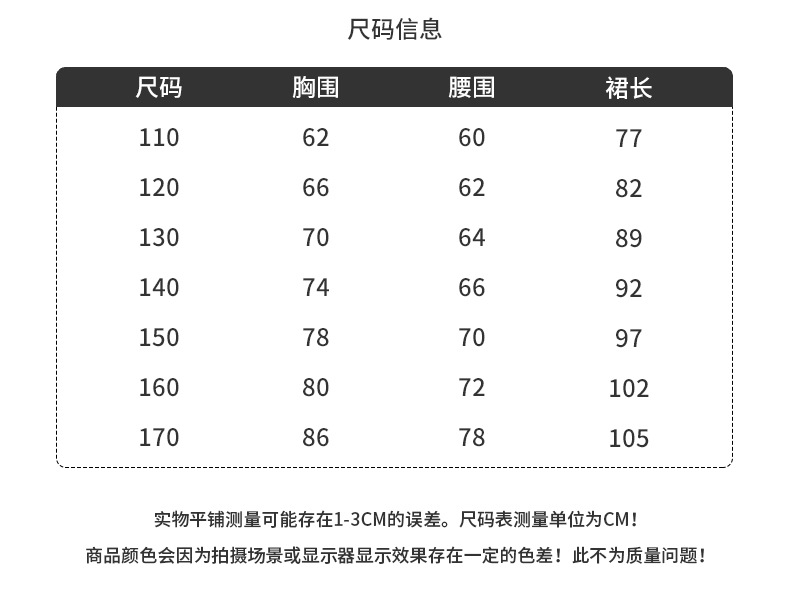 尺码信息

| 尺码 | 胸围 | 腰围 | 裙长 |
|---|---|---|---|
| 110 | 62 | 60 | 77 |
| 120 | 66 | 62 | 82 |
| 130 | 70 | 64 | 89 |
| 140 | 74 | 66 | 92 |
| 150 | 78 | 70 | 97 |
| 160 | 80 | 72 | 102 |
| 170 | 86 | 78 | 105 |

实物平铺测量可能存在1-3CM的误差。尺码表测量单位为CM！

商品颜色会因为拍摄场景或显示器显示效果存在一定的色差！此不为质量问题！